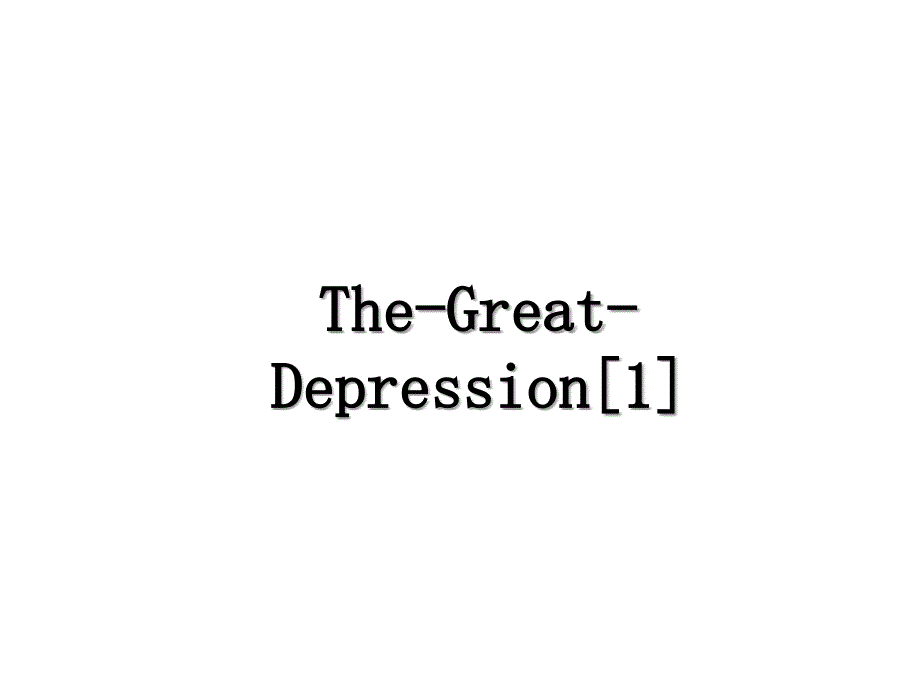 The-Great-Depression[1]